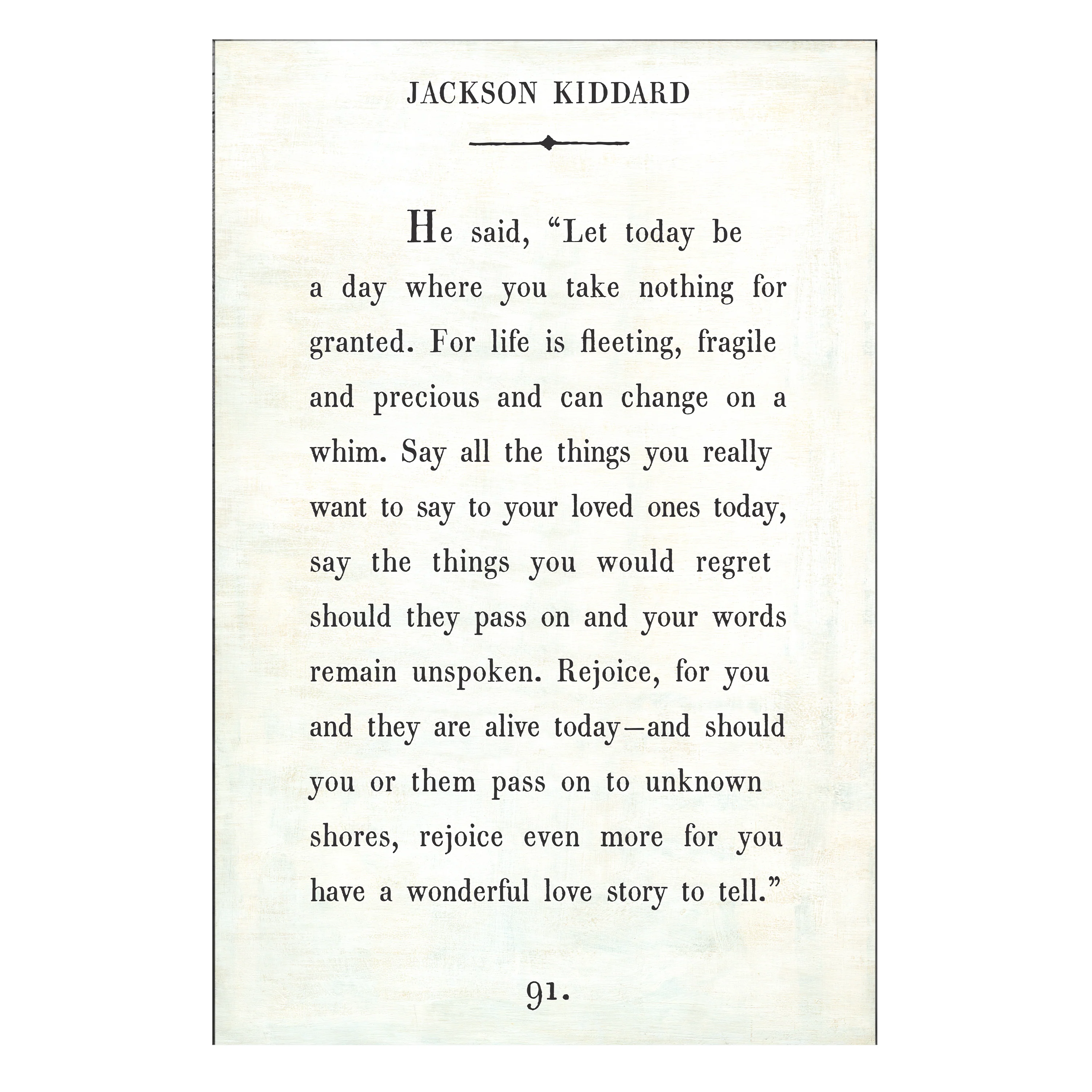 JACKSON KIDDARD

He said, “Let today be a day where you take nothing for granted. For life is fleeting, fragile and precious and can change on a whim. Say all the things you really want to say to your loved ones today, say the things you would regret should they pass on and your words remain unspoken. Rejoice, for you and they are alive today—and should you or them pass on to unknown shores, rejoice even more for you have a wonderful love story to tell.”

91.